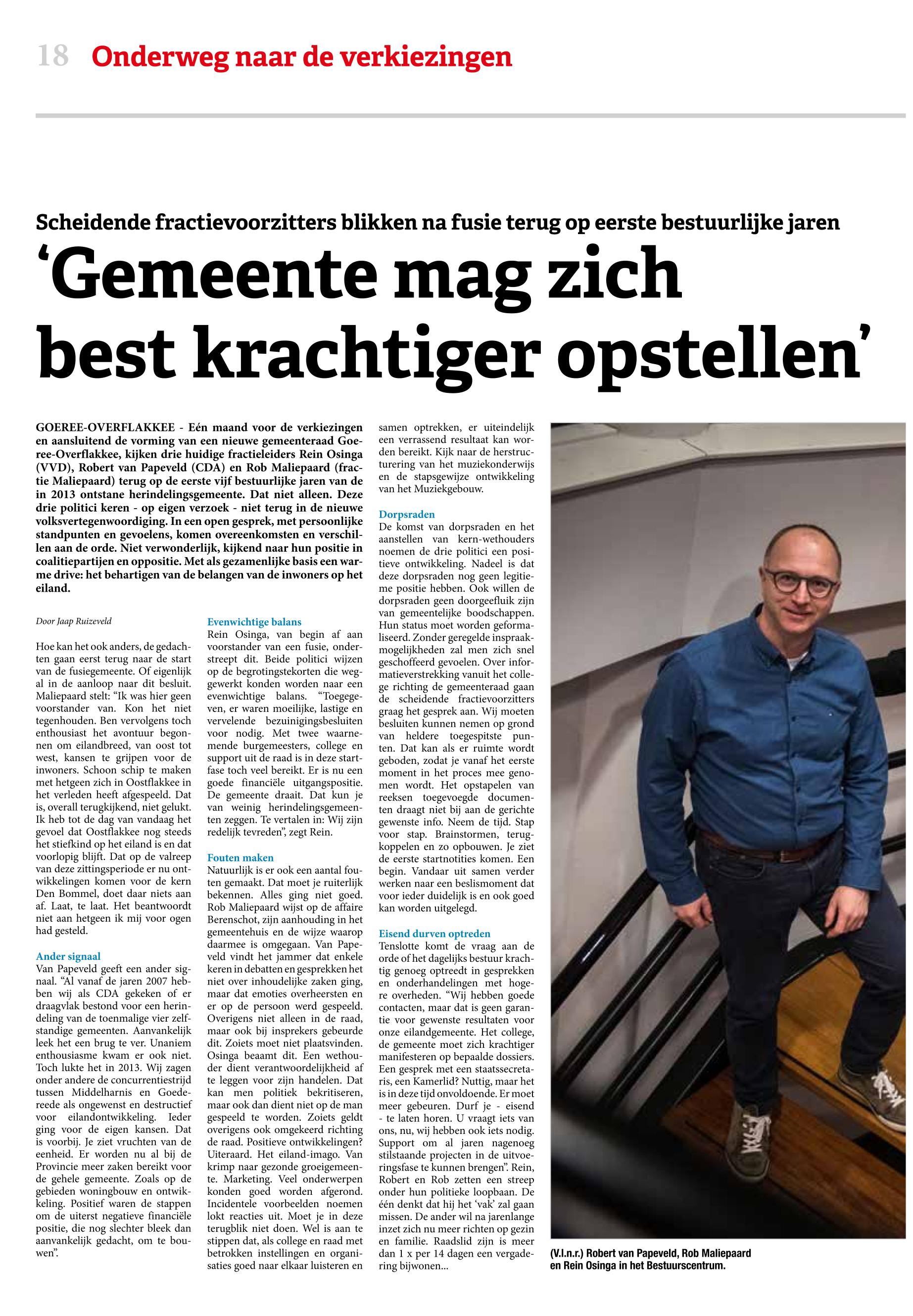 18 Onderweg naar de verkiezingen

Scheidende fractievoorzitters blikken na fusie terug op eerste bestuurlijke jaren

‘Gemeente mag zich best krachtiger opstellen’

GOEREE-OVERFLAKKEE - Eén maand voor de verkiezingen en aansluitend de vorming van een nieuwe gemeenteraad Goeree-Overflakkee, kijken drie huidige fractieleiders Rein Osinga (VVD), Robert van Papeveld (CDA) en Rob Maliepaard (fractie Maliepaard) terug op de eerste vijf bestuurlijke jaren van de in 2013 ontstane herindelingsgemeente. Dat niet alleen. Deze drie politici keren - op eigen verzoek - niet terug in de nieuwe volksvertegenwoordiging. In een open gesprek, met persoonlijke standpunten en gevoelens, komen overeenkomsten en verschillen aan de orde. Niet verwonderlijk, kijkend naar hun positie in coalitiepartijen en oppositie. Met als gezamenlijke basis een warme drive: het behartigen van de belangen van de inwoners op het eiland.

Door Jaap Ruizeveld

Hoe kan het ook anders, de gedachten gaan eerst terug naar de start van de fusiegemeente. Of eigenlijk al in de aanloop naar dit besluit. Maliepaard stelt: “Ik was hier geen voorstander van. Kon het niet tegenhouden. Ben vervolgens toch enthousiast het avontuur begonnen om eilandbreed, van oost tot west, kansen te grijpen voor de inwoners. Schoon schip te maken met hetgeen zich in Oostflakkee in het verleden heeft afgespeeld. Dat is, overall terugkijkend, niet gelukt. Ik heb tot de dag van vandaag het gevoel dat Oostflakkee nog steeds het stiefkind op het eiland is en dat voorlopig blijft. Dat op de valreep van deze zittingsperiode er nu ontwikkelingen komen voor de kern Den Bommel, doet daar niets aan af. Laat, te laat. Het beantwoordt niet aan hetgeen ik mij voor ogen had gesteld.

Ander signaal
Van Papeveld geeft een ander signaal. “Al vanaf de jaren 2007 hebben wij als CDA gekeken of er draagvlak bestond voor een herindeling van de toenmalige vier zelfstandige gemeenten. Aanvankelijk leek het een brug te ver. Unaniem enthousiasme kwam er ook niet. Toch lukte het in 2013. Wij zagen onder andere de concurrentiestrijd tussen Middelharnis en Goedereede als ongewenst en destructief voor eilandontwikkeling. Ieder ging voor de eigen kansen. Dat is voorbij. Je ziet vruchten van de eenheid. Er worden nu al bij de Provincie meer zaken bereikt voor de gehele gemeente. Zoals op de gebieden woningbouw en ontwikkeling. Positief waren de stappen om de uiterst negatieve financiële positie, die nog slechter bleek dan aanvankelijk gedacht, om te bouwen”.

Evenwichtige balans
Rein Osinga, van begin af aan voorstander van een fusie, onderstreept dit. Beide politici wijzen op de begrotingstekorten die weggewerkt konden worden naar een evenwichtige balans. “Toegegeven, er waren moeilijke, lastige en vervelende bezuinigingsbesluiten voor nodig. Met twee waarnemende burgemeesters, college en support uit de raad is in deze startfase toch veel bereikt. Er is nu een goede financiële uitgangspositie. De gemeente draait. Dat kun je van weinig herindelingsgemeenten zeggen. Te vertalen in: Wij zijn redelijk tevreden”, zegt Rein.

Fouten maken
Natuurlijk is er ook een aantal fouten gemaakt. Dat moet je ruiterlijk bekennen. Alles ging niet goed. Rob Maliepaard wijst op de affaire Berenschot, zijn aanhouding in het gemeentehuis en de wijze waarop daarmee is omgegaan. Van Papeveld vindt het jammer dat enkele keren in debatten en gesprekken het niet over inhoudelijke zaken ging, maar dat emoties overheersten en er op de persoon werd gespeeld. Overigens niet alleen in de raad, maar ook bij insprekers gebeurde dit. Zoiets moet niet plaatsvinden. Osinga beaamt dit. Een wethouder dient verantwoordelijkheid af te leggen voor zijn handelen. Dat kan men politiek bekritiseren, maar ook dan dient niet op de man gespeeld te worden. Zoiets geldt overigens ook omgekeerd richting de raad. Positieve ontwikkelingen? Uiteraard. Het eiland-imago. Van krimp naar gezonde groeigemeente. Marketing. Veel onderwerpen konden goed worden afgerond. Incidentele voorbeelden noemen lokt reacties uit. Moet je in deze terugblik niet doen. Wel is aan te stippen dat, als college en raad met betrokken instellingen en organisaties goed naar elkaar luisteren en samen optrekken, er uiteindelijk een verrassend resultaat kan worden bereikt. Kijk naar de herstructurering van het muziekonderwijs en de stapsgewijze ontwikkeling van het Muziekgebouw.

Dorpsraden
De komst van dorpsraden en het aanstellen van kern-wethouders noemen de drie politici een positieve ontwikkeling. Nadeel is dat deze dorpsraden nog geen legitieme positie hebben. Ook willen de dorpsraden geen doorgeefluik zijn van gemeentelijke boodschappen. Hun status moet worden geformaliseerd. Zonder geregelde inspraakmogelijkheden zal men zich snel geschoffeerd gevoelen. Over informatieverstrekking vanuit het college richting de gemeenteraad gaan de scheidende fractievoorzitters graag het gesprek aan. Wij moeten besluiten kunnen nemen op grond van heldere toegespitste punten. Dat kan als er ruimte wordt geboden, zodat je vanaf het eerste moment in het proces mee genomen wordt. Het opstapelen van reeksen toegevoegde documenten draagt niet bij aan de gerichte gewenste info. Neem de tijd. Stap voor stap. Brainstormen, terugkoppelen en zo opbouwen. Je ziet de eerste startnotities komen. Een begin. Vandaar uit samen verder werken naar een beslismoment dat voor ieder duidelijk is en ook goed kan worden uitgelegd.

Eisend durven optreden
Tenslotte komt de vraag aan de orde of het dagelijks bestuur krachtig genoeg optreedt in gesprekken en onderhandelingen met hogere overheden. “Wij hebben goede contacten, maar dat is geen garantie voor gewenste resultaten voor onze eilandgemeente. Het college, de gemeente moet zich krachtiger manifesteren op bepaalde dossiers. Een gesprek met een staatssecretaris, een Kamerlid? Nuttig, maar het is in deze tijd onvoldoende. Er moet meer gebeuren. Durf je - eisend - te laten horen. U vraagt iets van ons, nu, wij hebben ook iets nodig. Support om al jaren nagenoeg stilstaande projecten in de uitvoeringsfase te kunnen brengen”. Rein, Robert en Rob zetten een streep onder hun politieke loopbaan. De één denkt dat hij het ‘vak’ zal gaan missen. De ander wil na jarenlange inzet zich nu meer richten op gezin en familie. Raadslid zijn is meer dan 1 x per 14 dagen een vergadering bijwonen...

(V.l.n.r.) Robert van Papeveld, Rob Maliepaard en Rein Osinga in het Bestuurscentrum.